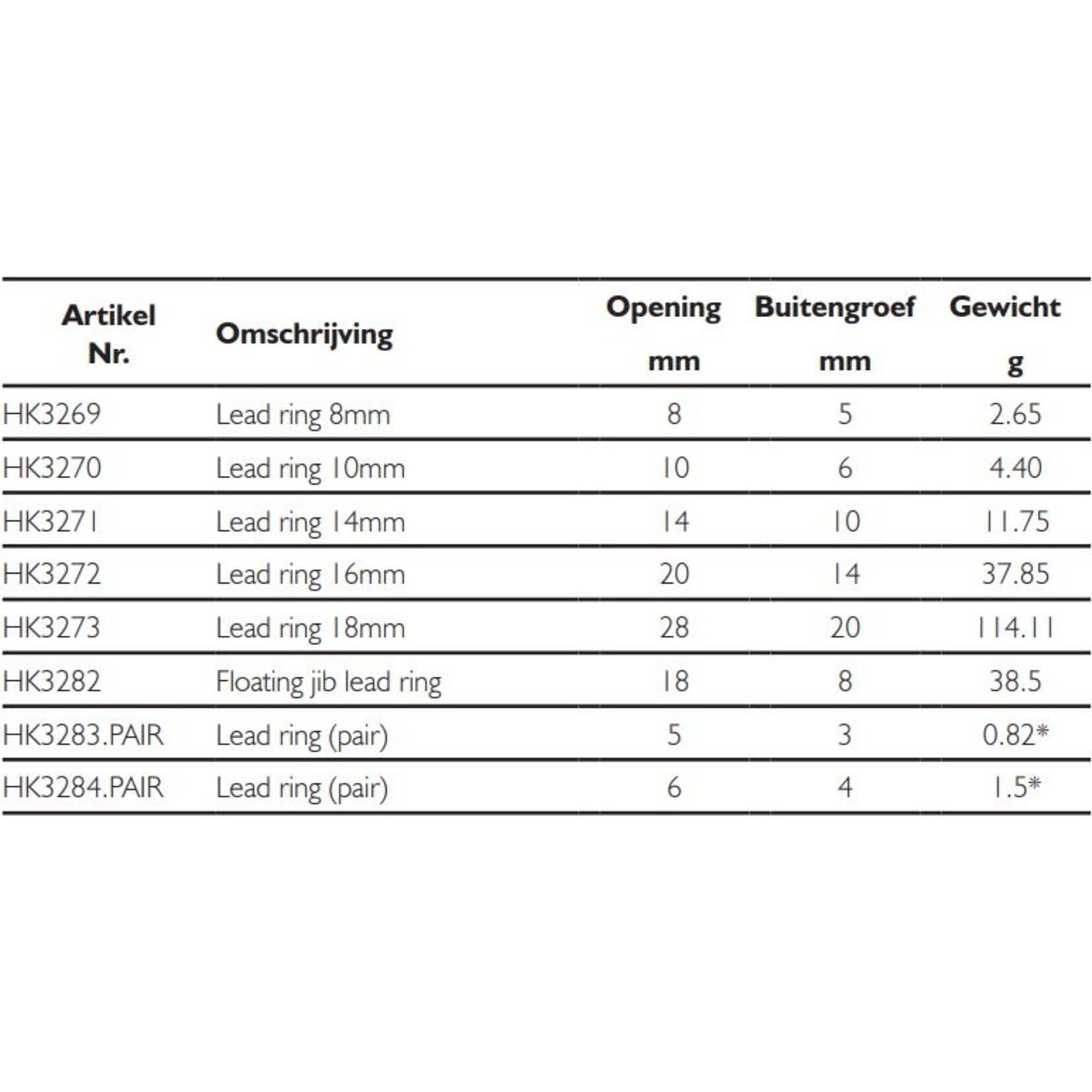 | Artikel Nr. | Omschrijving | Opening mm | Buitengroef mm | Gewicht g |
|---|---|---|---|---|
| HK3269 | Lead ring 8mm | 8 | 5 | 2.65 |
| HK3270 | Lead ring 10mm | 10 | 6 | 4.40 |
| HK3271 | Lead ring 14mm | 14 | 10 | 11.75 |
| HK3272 | Lead ring 16mm | 20 | 14 | 37.85 |
| HK3273 | Lead ring 18mm | 28 | 20 | 114.11 |
| HK3282 | Floating jib lead ring | 18 | 8 | 38.5 |
| HK3283.PAIR | Lead ring (pair) | 5 | 3 | 0.82* |
| HK3284.PAIR | Lead ring (pair) | 6 | 4 | 1.5* |